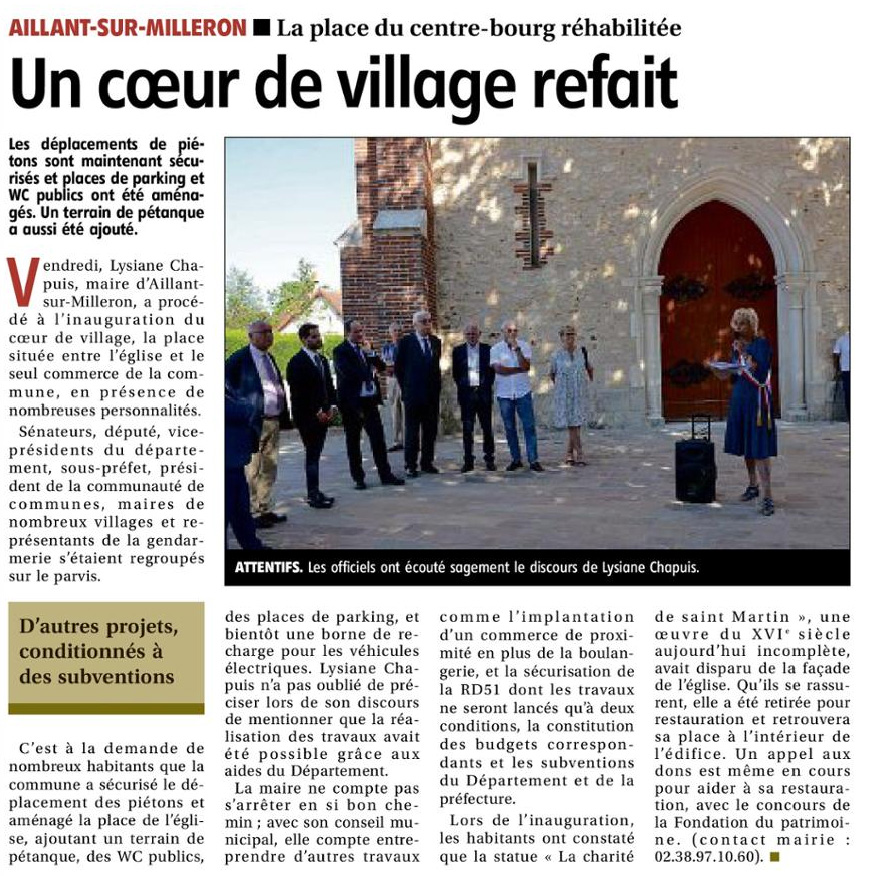 AILLANT-SUR-MILLERON ■ La place du centre-bourg réhabilitée

Un cœur de village refait

Les déplacements de piétons sont maintenant sécurisés et places de parking et WC publics ont été aménagés. Un terrain de pétanque a aussi été ajouté.

Vendredi, Lysiane Chapuis, maire d'Aillant-sur-Milleron, a procédé à l'inauguration du cœur de village, la place située entre l'église et le seul commerce de la commune, en présence de nombreuses personnalités.

Sénateurs, député, vice-présidents du département, sous-préfet, président de la communauté de communes, maires de nombreux villages et représentants de la gendarmerie s'étaient regroupés sur le parvis.

ATTENTIFS. Les officiels ont écouté sagement le discours de Lysiane Chapuis.

D'autres projets, conditionnés à des subventions

C'est à la demande de nombreux habitants que la commune a sécurisé le déplacement des piétons et aménagé la place de l'église, ajoutant un terrain de pétanque, des WC publics, des places de parking, et bientôt une borne de recharge pour les véhicules électriques. Lysiane Chapuis n'a pas oublié de préciser lors de son discours de mentionner que la réalisation des travaux avait été possible grâce aux aides du Département.

La maire ne compte pas s'arrêter en si bon chemin ; avec son conseil municipal, elle compte entreprendre d'autres travaux comme l'implantation d'un commerce de proximité en plus de la boulangerie, et la sécurisation de la RD51 dont les travaux ne seront lancés qu'à deux conditions, la constitution des budgets correspondants et les subventions du Département et de la préfecture.

Lors de l'inauguration, les habitants ont constaté que la statue « La charité de saint Martin », une œuvre du XVIe siècle aujourd'hui incomplète, avait disparu de la façade de l'église. Qu'ils se rassurent, elle a été retirée pour restauration et retrouvera sa place à l'intérieur de l'édifice. Un appel aux dons est même en cours pour aider à sa restauration, avec le concours de la Fondation du patrimoine. (contact mairie : 02.38.97.10.60). ■